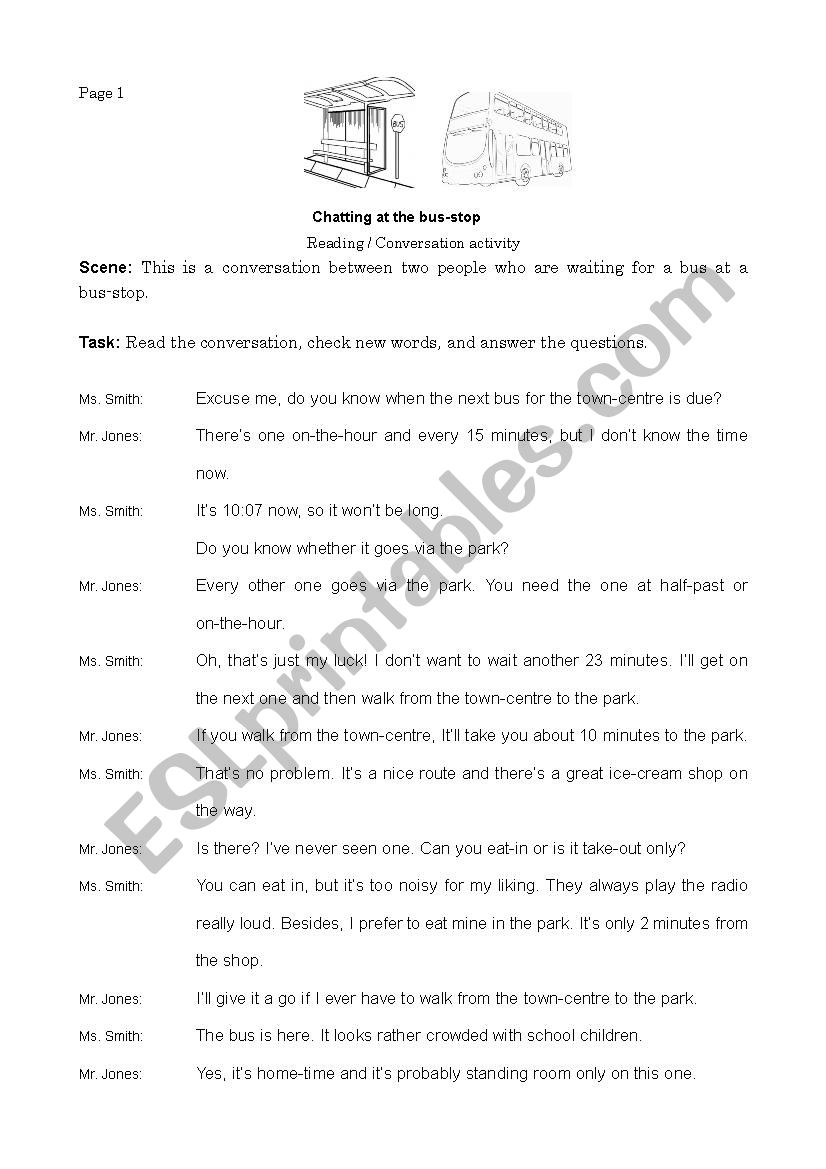 Page 1

BUS

Chatting at the bus-stop

Reading / Conversation activity

Scene: This is a conversation between two people who are waiting for a bus at a bus-stop.

Task: Read the conversation, check new words, and answer the questions.

Ms. Smith: Excuse me, do you know when the next bus for the town-centre is due?

Mr. Jones: There's one on-the-hour and every 15 minutes, but I don't know the time now.

Ms. Smith: It's 10:07 now, so it won't be long.
Do you know whether it goes via the park?

Mr. Jones: Every other one goes via the park. You need the one at half-past or on-the-hour.

Ms. Smith: Oh, that's just my luck! I don't want to wait another 23 minutes. I'll get on the next one and then walk from the town-centre to the park.

Mr. Jones: If you walk from the town-centre, It'll take you about 10 minutes to the park.

Ms. Smith: That's no problem. It's a nice route and there's a great ice-cream shop on the way.

Mr. Jones: Is there? I've never seen one. Can you eat-in or is it take-out only?

Ms. Smith: You can eat in, but it's too noisy for my liking. They always play the radio really loud. Besides, I prefer to eat mine in the park. It's only 2 minutes from the shop.

Mr. Jones: I'll give it a go if I ever have to walk from the town-centre to the park.

Ms. Smith: The bus is here. It looks rather crowded with school children.

Mr. Jones: Yes, it's home-time and it's probably standing room only on this one.

ESLprintables.com